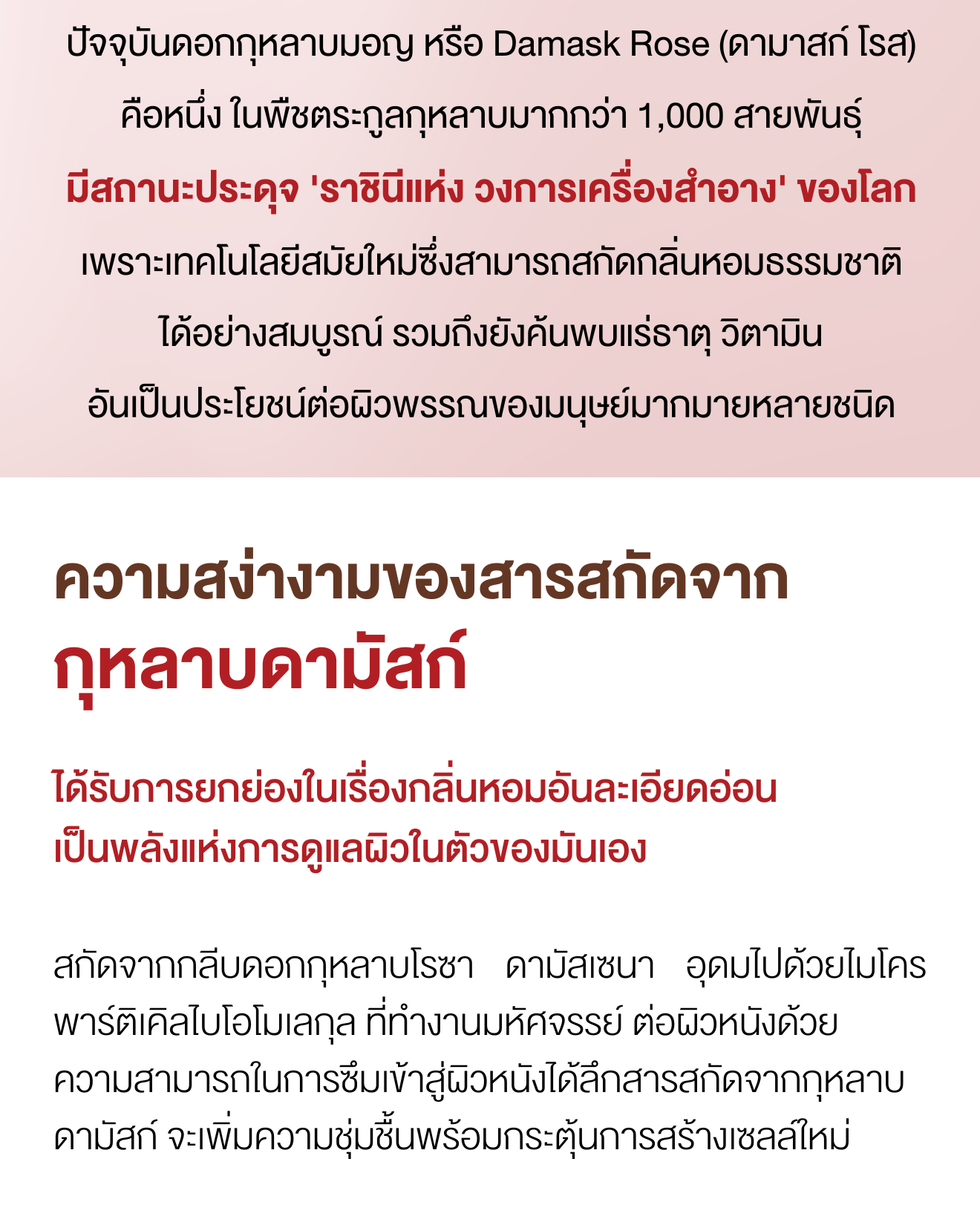 ปัจจุบันดอกกุหลาบมอญ หรือ Damask Rose (ดามาสก์ โรส) คือหนึ่ง ในพืชตระกูลกุหลาบมากกว่า 1,000 สายพันธุ์ มีสถานะประดุจ 'ราชินีแห่ง วงการเครื่องสำอาง' ของโลก เพราะเทคโนโลยีสมัยใหม่ซึ่งสามารถสกัดกลิ่นหอมธรรมชาติ ได้อย่างสมบูรณ์ รวมถึงยังค้นพบแร่ธาตุ วิตามิน อันเป็นประโยชน์ต่อผิวพรรณของมนุษย์มากมายหลายชนิด

ความสง่างามของสารสกัดจาก
กุหลาบดามัสก์

ได้รับการยกย่องในเรื่องกลิ่นหอมอันละเอียดอ่อน
เป็นพลังแห่งการดูแลผิวในตัวของมันเอง

สกัดจากกลีบดอกกุหลาบโรซา ดามัสเซนา อุดมไปด้วยไมโครพาร์ติเคิลไบโอโมเลกุล ที่ทำงานมหัศจรรย์ ต่อผิวหนังด้วยความสามารถในการซึมเข้าสู่ผิวหนังได้ลึกสารสกัดจากกุหลาบดามัสก์ จะเพิ่มความชุ่มชื้นพร้อมกระตุ้นการสร้างเซลล์ใหม่